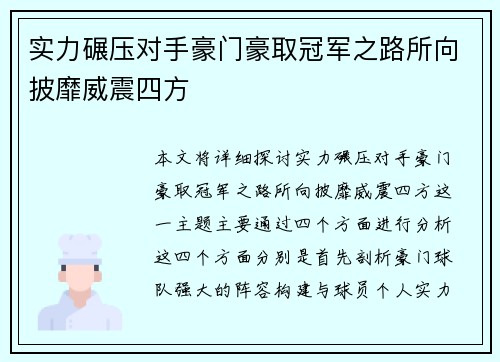 实力碾压对手豪门豪取冠军之路所向披靡威震四方

本文将详细探讨实力碾压对手豪门豪取冠军之路所向披靡威震四方这一主题主要通过四个方面进行分析这四个方面分别是首先剖析豪门球队强大的阵容构建与球员个人实力